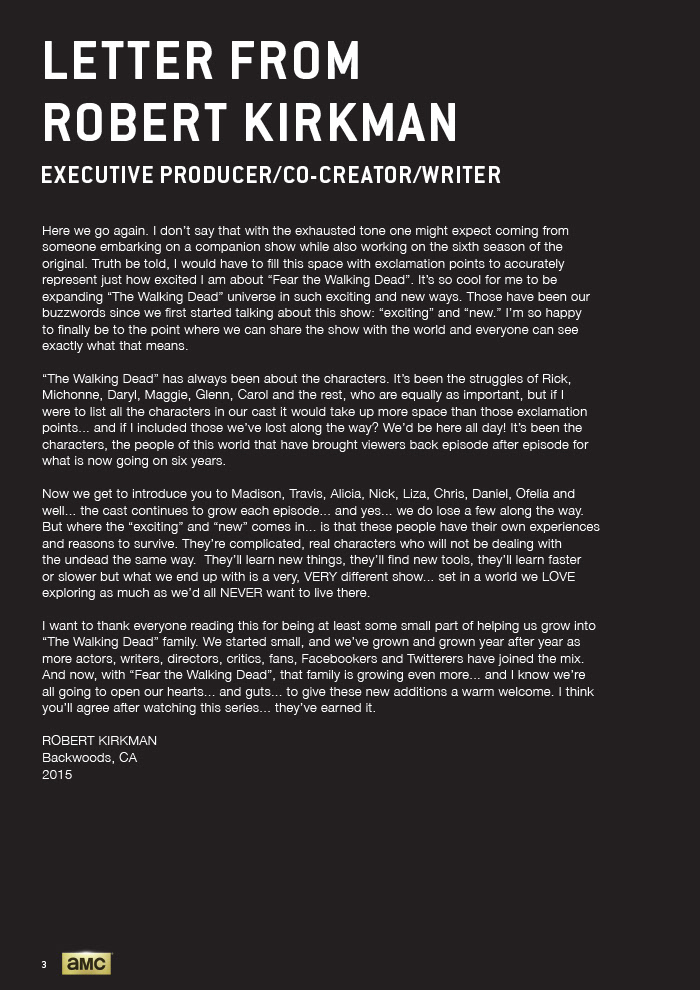 LETTER FROM ROBERT KIRKMAN

EXECUTIVE PRODUCER/CO-CREATOR/WRITER

Here we go again. I don't say that with the exhausted tone one might expect coming from someone embarking on a companion show while also working on the sixth season of the original. Truth be told, I would have to fill this space with exclamation points to accurately represent just how excited I am about "Fear the Walking Dead". It's so cool for me to be expanding "The Walking Dead" universe in such exciting and new ways. Those have been our buzzwords since we first started talking about this show: "exciting" and "new." I'm so happy to finally be to the point where we can share the show with the world and everyone can see exactly what that means.

"The Walking Dead" has always been about the characters. It's been the struggles of Rick, Michonne, Daryl, Maggie, Glenn, Carol and the rest, who are equally as important, but if I were to list all the characters in our cast it would take up more space than those exclamation points... and if I included those we've lost along the way? We'd be here all day! It's been the characters, the people of this world that have brought viewers back episode after episode for what is now going on six years.

Now we get to introduce you to Madison, Travis, Alicia, Nick, Liza, Chris, Daniel, Ofelia and well... the cast continues to grow each episode... and yes... we do lose a few along the way. But where the "exciting" and "new" comes in... is that these people have their own experiences and reasons to survive. They're complicated, real characters who will not be dealing with the undead the same way. They'll learn new things, they'll find new tools, they'll learn faster or slower but what we end up with is a very, VERY different show... set in a world we LOVE exploring as much as we'd all NEVER want to live there.

I want to thank everyone reading this for being at least some small part of helping us grow into "The Walking Dead" family. We started small, and we've grown and grown year after year as more actors, writers, directors, critics, fans, Facebookers and Twitterers have joined the mix. And now, with "Fear the Walking Dead", that family is growing even more... and I know we're all going to open our hearts... and guts... to give these new additions a warm welcome. I think you'll agree after watching this series... they've earned it.

ROBERT KIRKMAN
Backwoods, CA
2015

3 amc